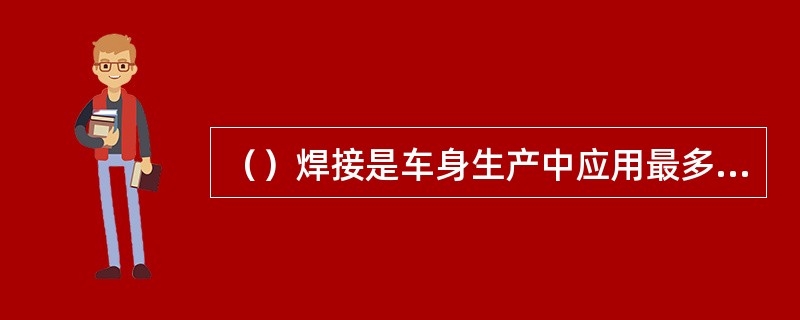 （）焊接是车身生产中应用最多...